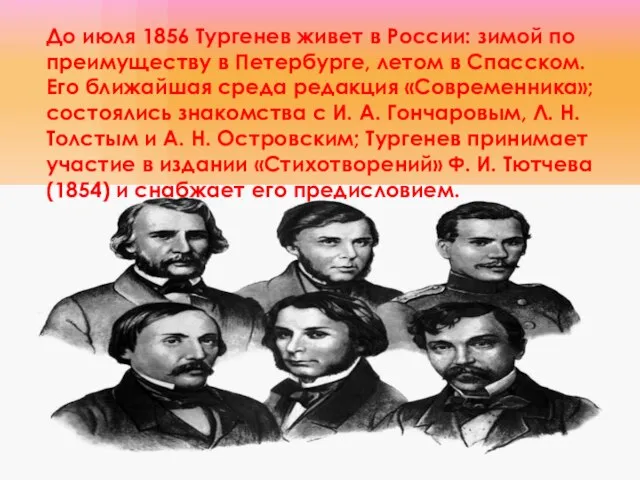 До июля 1856 Тургенев живет в России: зимой по преимуществу в Петербурге, летом в Спасском. Его ближайшая среда редакция «Современника»; состоялись знакомства с И. А. Гончаровым, Л. Н. Толстым и А. Н. Островским; Тургенев принимает участие в издании «Стихотворений» Ф. И. Тютчева (1854) и снабжает его предисловием.